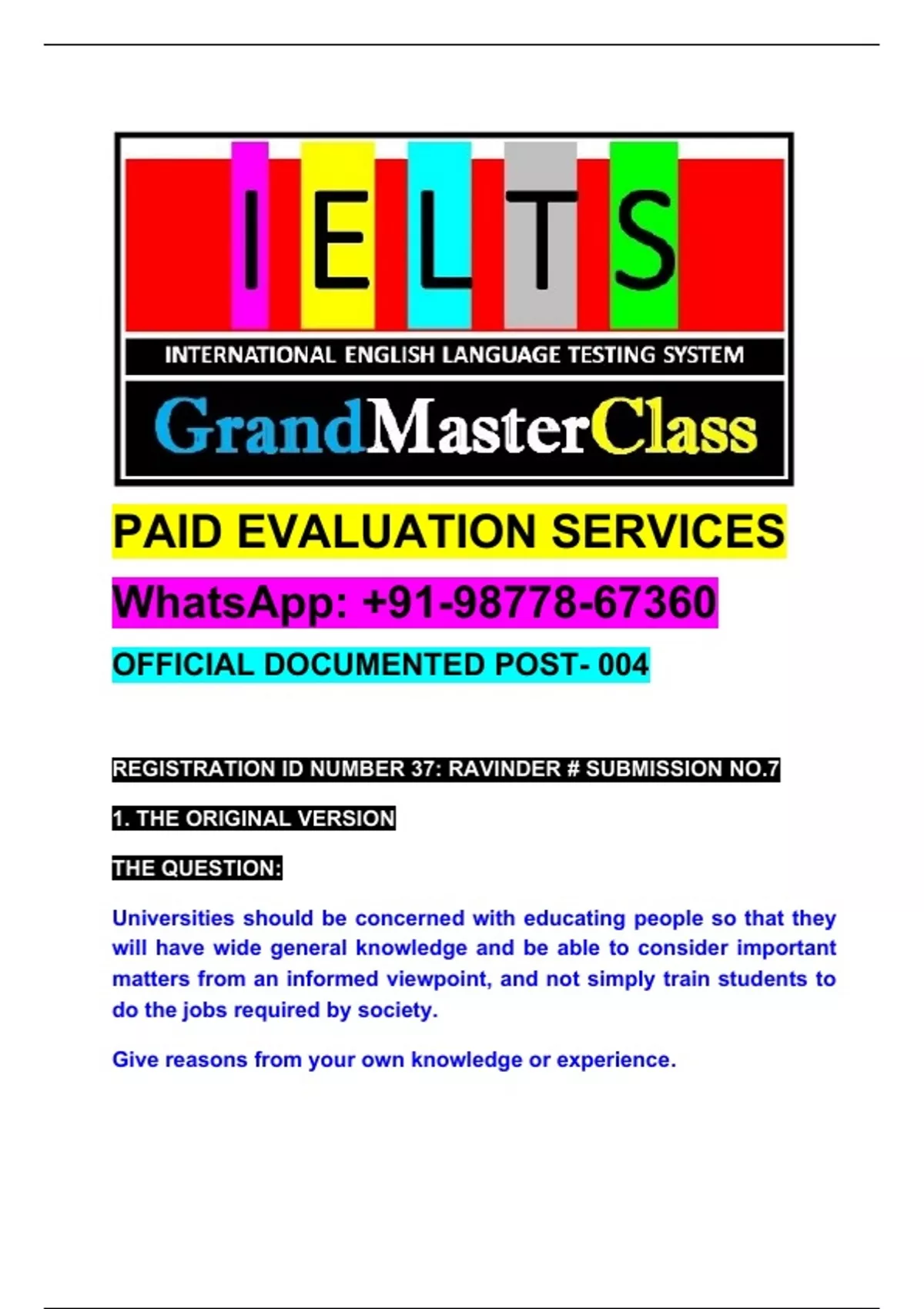 IELTS

INTERNATIONAL ENGLISH LANGUAGE TESTING SYSTEM

GrandMasterClass

PAID EVALUATION SERVICES

WhatsApp: +91-98778-67360

OFFICIAL DOCUMENTED POST- 004

REGISTRATION ID NUMBER 37: RAVINDER # SUBMISSION NO.7

1. THE ORIGINAL VERSION

THE QUESTION:

Universities should be concerned with educating people so that they will have wide general knowledge and be able to consider important matters from an informed viewpoint, and not simply train students to do the jobs required by society.

Give reasons from your own knowledge or experience.